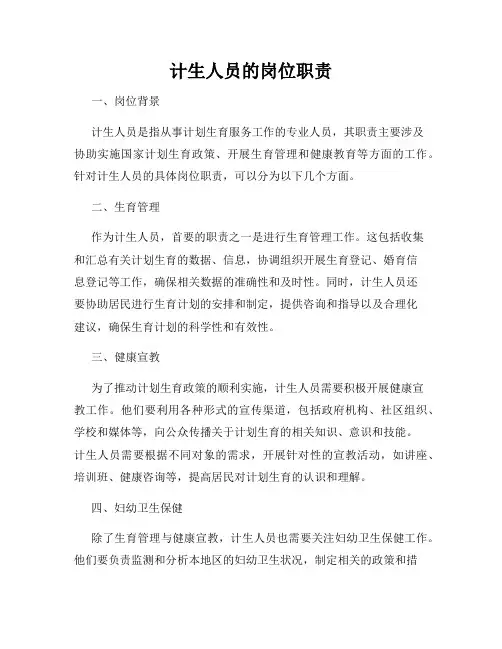 计生人员的岗位职责

一、岗位背景

计生人员是指从事计划生育服务工作的专业人员，其职责主要涉及协助实施国家计划生育政策、开展生育管理和健康教育等方面的工作。针对计生人员的具体岗位职责，可以分为以下几个方面。

二、生育管理

作为计生人员，首要的职责之一是进行生育管理工作。这包括收集和汇总有关计划生育的数据、信息，协调组织开展生育登记、婚育信息登记等工作，确保相关数据的准确性和及时性。同时，计生人员还要协助居民进行生育计划的安排和制定，提供咨询和指导以及合理化建议，确保生育计划的科学性和有效性。

三、健康宣教

为了推动计划生育政策的顺利实施，计生人员需要积极开展健康宣教工作。他们要利用各种形式的宣传渠道，包括政府机构、社区组织、学校和媒体等，向公众传播关于计划生育的相关知识、意识和技能。计生人员需要根据不同对象的需求，开展针对性的宣教活动，如讲座、培训班、健康咨询等，提高居民对计划生育的认识和理解。

四、妇幼卫生保健

除了生育管理与健康宣教，计生人员也需要关注妇幼卫生保健工作。他们要负责监测和分析本地区的妇幼卫生状况，制定相关的政策和措